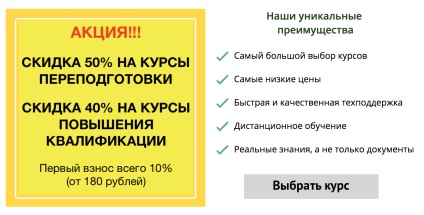 АКЦИЯ!!!

СКИДКА 50% НА КУРСЫ ПЕРЕПОДГОТОВКИ

СКИДКА 40% НА КУРСЫ ПОВЫШЕНИЯ КВАЛИФИКАЦИИ

Первый взнос всего 10% (от 180 рублей)

Наши уникальные преимущества

Самый большой выбор курсов

Самые низкие цены

Быстрая и качественная техподдержка

Дистанционное обучение

Реальные знания, а не только документы

Выбрать курс